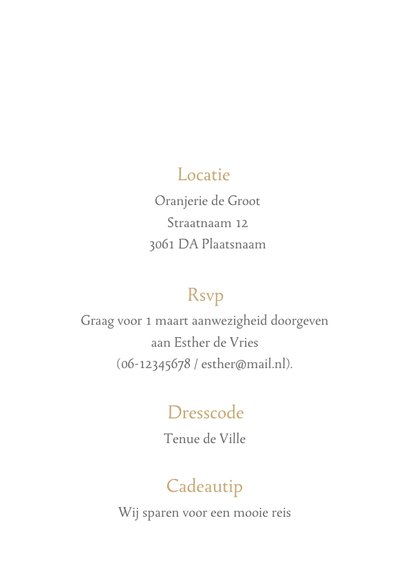 Locatie
Oranjerie de Groot
Straatnaam 12
3061 DA Plaatsnaam

Rsvp
Graag voor 1 maart aanwezigheid doorgeven aan Esther de Vries (06-12345678 / esther@mail.nl).

Dresscode
Tenue de Ville

Cadeautip
Wij sparen voor een mooie reis